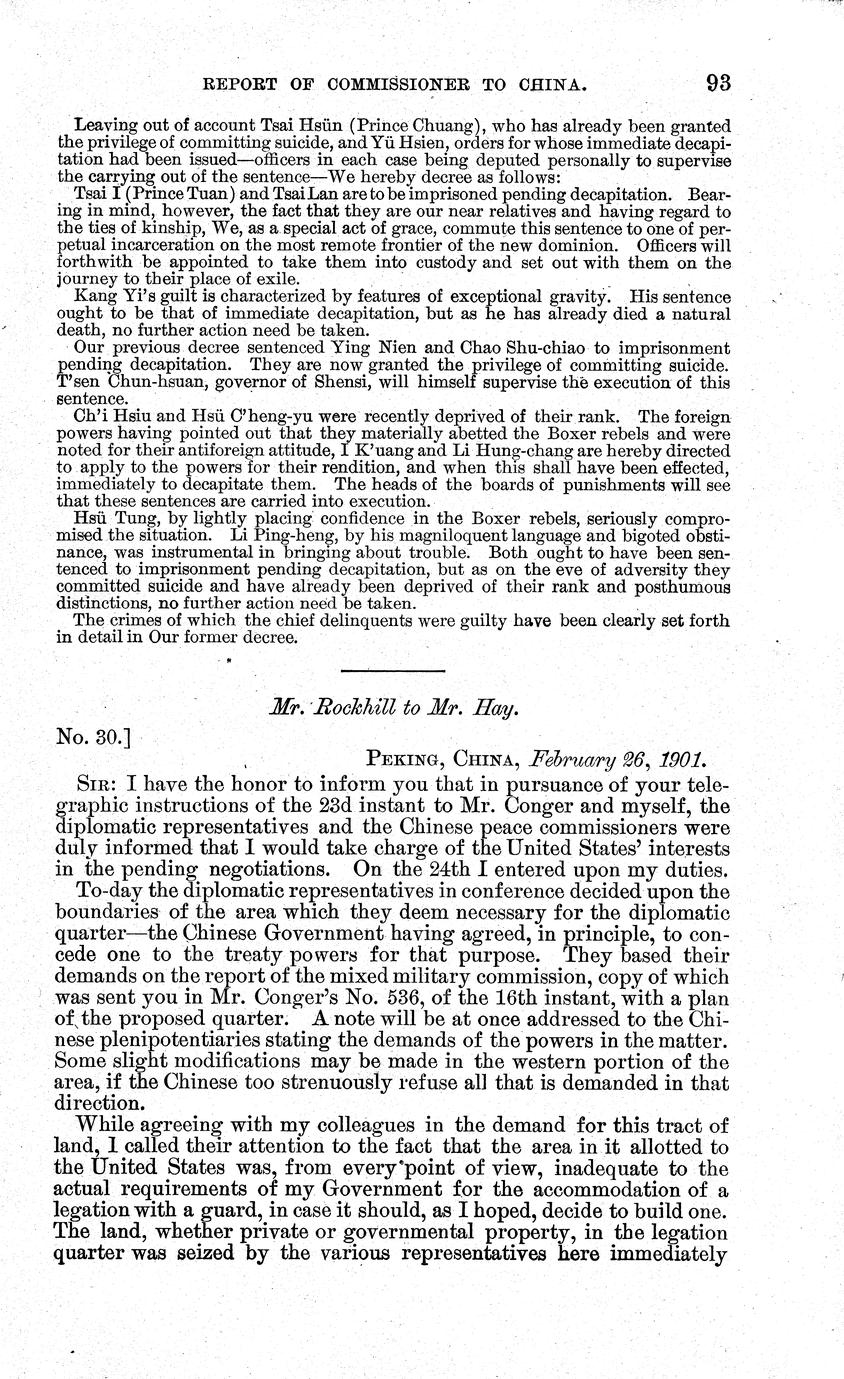 REPORT OF COMMISSIONER TO CHINA. 93

Leaving out of account Tsai Hsün (Prince Chuang), who has already been granted the privilege of committing suicide, and Yü Hsien, orders for whose immediate decapitation had been issued—officers in each case being deputed personally to supervise the carrying out of the sentence—We hereby decree as follows:

Tsai I (Prince Tuan) and Tsai Lan are to be imprisoned pending decapitation. Bearing in mind, however, the fact that they are our near relatives and having regard to the ties of kinship, We, as a special act of grace, commute this sentence to one of perpetual incarceration on the most remote frontier of the new dominion. Officers will forthwith be appointed to take them into custody and set out with them on the journey to their place of exile.

Kang Yi's guilt is characterized by features of exceptional gravity. His sentence ought to be that of immediate decapitation, but as he has already died a natural death, no further action need be taken.

Our previous decree sentenced Ying Nien and Chao Shu-chiao to imprisonment pending decapitation. They are now granted the privilege of committing suicide. T'sen Chun-hsuan, governor of Shensi, will himself supervise the execution of this sentence.

Ch'i Hsiu and Hsü C'heng-yu were recently deprived of their rank. The foreign powers having pointed out that they materially abetted the Boxer rebels and were noted for their antiforeign attitude, I K'uang and Li Hung-chang are hereby directed to apply to the powers for their rendition, and when this shall have been effected, immediately to decapitate them. The heads of the boards of punishments will see that these sentences are carried into execution.

Hsü Tung, by lightly placing confidence in the Boxer rebels, seriously compromised the situation. Li Ping-heng, by his magniloquent language and bigoted obstinance, was instrumental in bringing about trouble. Both ought to have been sentenced to imprisonment pending decapitation, but as on the eve of adversity they committed suicide and have already been deprived of their rank and posthumous distinctions, no further action need be taken.

The crimes of which the chief delinquents were guilty have been clearly set forth in detail in Our former decree.

Mr. Rockhill to Mr. Hay.

No. 30.]

PEKING, CHINA, February 26, 1901.

SIR: I have the honor to inform you that in pursuance of your telegraphic instructions of the 23d instant to Mr. Conger and myself, the diplomatic representatives and the Chinese peace commissioners were duly informed that I would take charge of the United States' interests in the pending negotiations. On the 24th I entered upon my duties.

To-day the diplomatic representatives in conference decided upon the boundaries of the area which they deem necessary for the diplomatic quarter—the Chinese Government having agreed, in principle, to concede one to the treaty powers for that purpose. They based their demands on the report of the mixed military commission, copy of which was sent you in Mr. Conger's No. 536, of the 16th instant, with a plan of the proposed quarter. A note will be at once addressed to the Chinese plenipotentiaries stating the demands of the powers in the matter. Some slight modifications may be made in the western portion of the area, if the Chinese too strenuously refuse all that is demanded in that direction.

While agreeing with my colleagues in the demand for this tract of land, I called their attention to the fact that the area in it allotted to the United States was, from every point of view, inadequate to the actual requirements of my Government for the accommodation of a legation with a guard, in case it should, as I hoped, decide to build one. The land, whether private or governmental property, in the legation quarter was seized by the various representatives here immediately